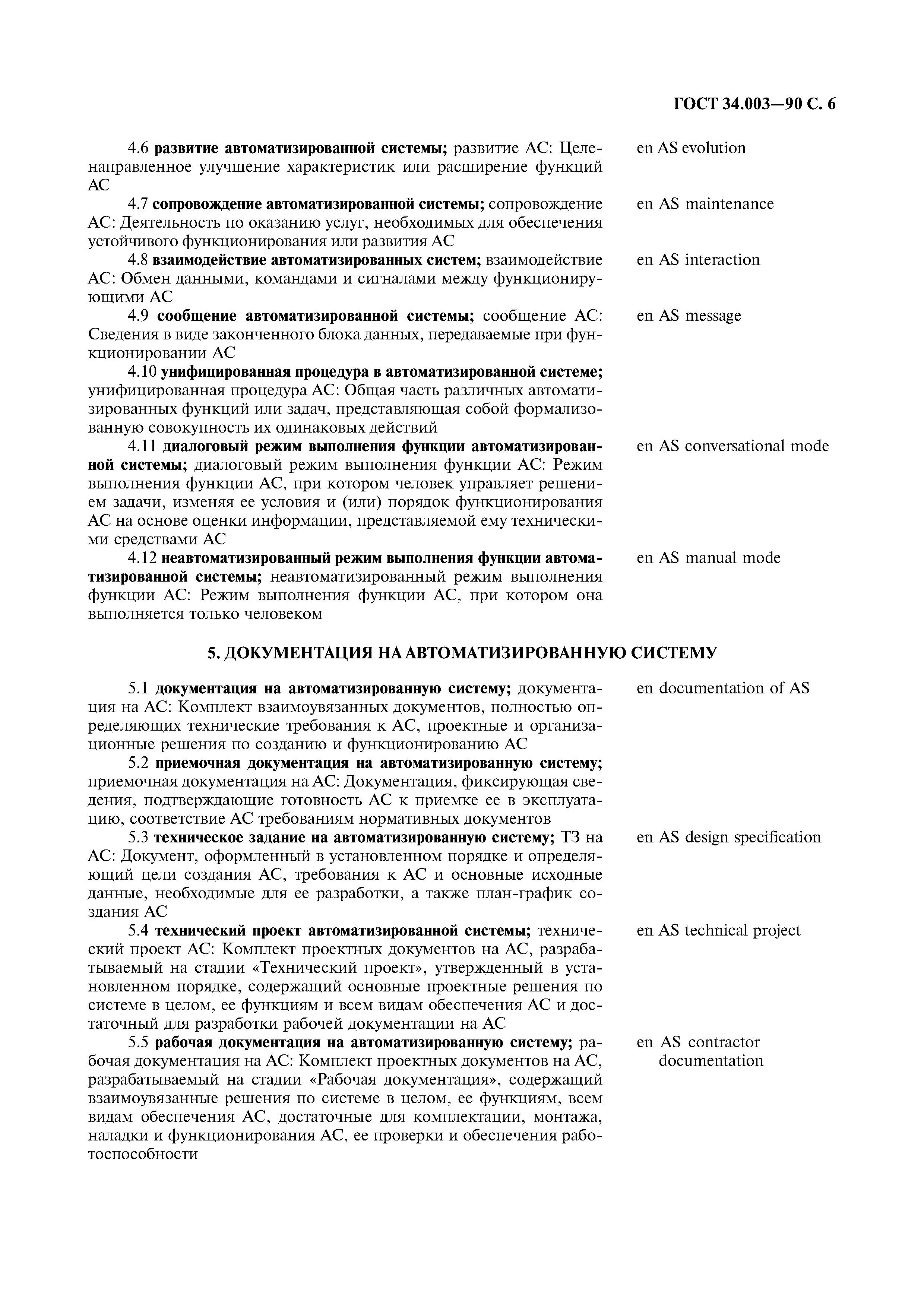 ГОСТ 34.003—90 С. 6

4.6 развитие автоматизированной системы; развитие АС: Целенаправленное улучшение характеристик или расширение функций АС

en AS evolution

4.7 сопровождение автоматизированной системы; сопровождение АС: Деятельность по оказанию услуг, необходимых для обеспечения устойчивого функционирования или развития АС

en AS maintenance

4.8 взаимодействие автоматизированных систем; взаимодействие АС: Обмен данными, командами и сигналами между функционирующими АС

en AS interaction

4.9 сообщение автоматизированной системы; сообщение АС: Сведения в виде законченного блока данных, передаваемые при функционировании АС

en AS message

4.10 унифицированная процедура в автоматизированной системе; унифицированная процедура АС: Общая часть различных автоматизированных функций или задач, представляющая собой формализованную совокупность их одинаковых действий

4.11 диалоговый режим выполнения функции автоматизированной системы; диалоговый режим выполнения функции АС: Режим выполнения функции АС, при котором человек управляет решением задачи, изменяя ее условия и (или) порядок функционирования АС на основе оценки информации, представляемой ему техническими средствами АС

en AS conversational mode

4.12 неавтоматизированный режим выполнения функции автоматизированной системы; неавтоматизированный режим выполнения функции АС: Режим выполнения функции АС, при котором она выполняется только человеком

en AS manual mode

5. ДОКУМЕНТАЦИЯ НА АВТОМАТИЗИРОВАННУЮ СИСТЕМУ

5.1 документация на автоматизированную систему; документация на АС: Комплект взаимоувязанных документов, полностью определяющих технические требования к АС, проектные и организационные решения по созданию и функционированию АС

en documentation of AS

5.2 приемочная документация на автоматизированную систему; приемочная документация на АС: Документация, фиксирующая сведения, подтверждающие готовность АС к приемке ее в эксплуатацию, соответствие АС требованиям нормативных документов

5.3 техническое задание на автоматизированную систему; ТЗ на АС: Документ, оформленный в установленном порядке и определяющий цели создания АС, требования к АС и основные исходные данные, необходимые для ее разработки, а также план-график создания АС

en AS design specification

5.4 технический проект автоматизированной системы; технический проект АС: Комплект проектных документов на АС, разрабатываемый на стадии «Технический проект», утвержденный в установленном порядке, содержащий основные проектные решения по системе в целом, ее функциям и всем видам обеспечения АС и достаточный для разработки рабочей документации на АС

en AS technical project

5.5 рабочая документация на автоматизированную систему; рабочая документация на АС: Комплект проектных документов на АС, разрабатываемый на стадии «Рабочая документация», содержащий взаимоувязанные решения по системе в целом, ее функциям, всем видам обеспечения АС, достаточные для комплектации, монтажа, наладки и функционирования АС, ее проверки и обеспечения работоспособности

en AS contractor documentation